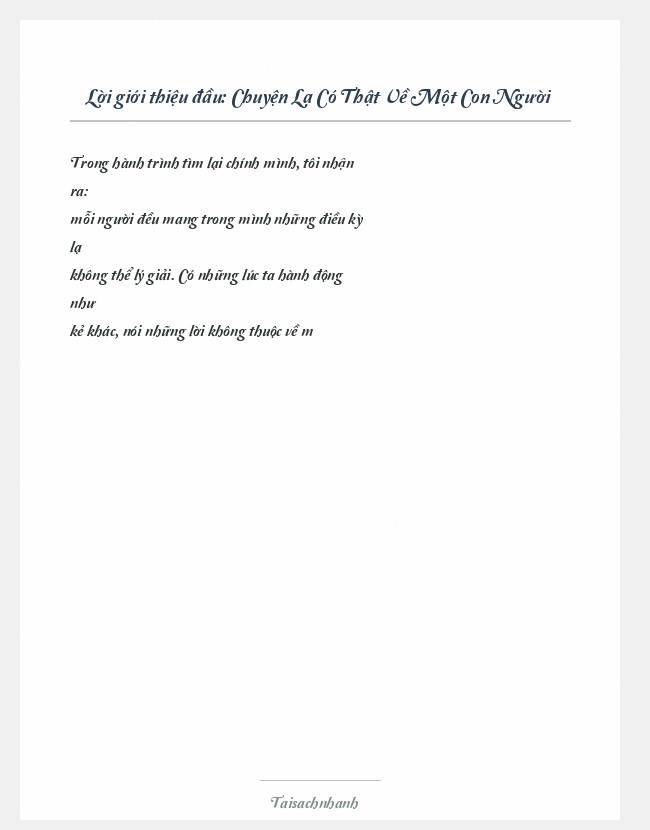 Lời giới thiệu đầu: Chuyện Lạ Có Thật Về Một Con Người

Trong hành trình tìm lại chính mình, tôi nhận ra: mỗi người đều mang trong mình những điều kỳ lạ không thể lý giải. Có những lúc ta hành động như kẻ khác, nói những lời không thuộc về m

Taisachnhanh